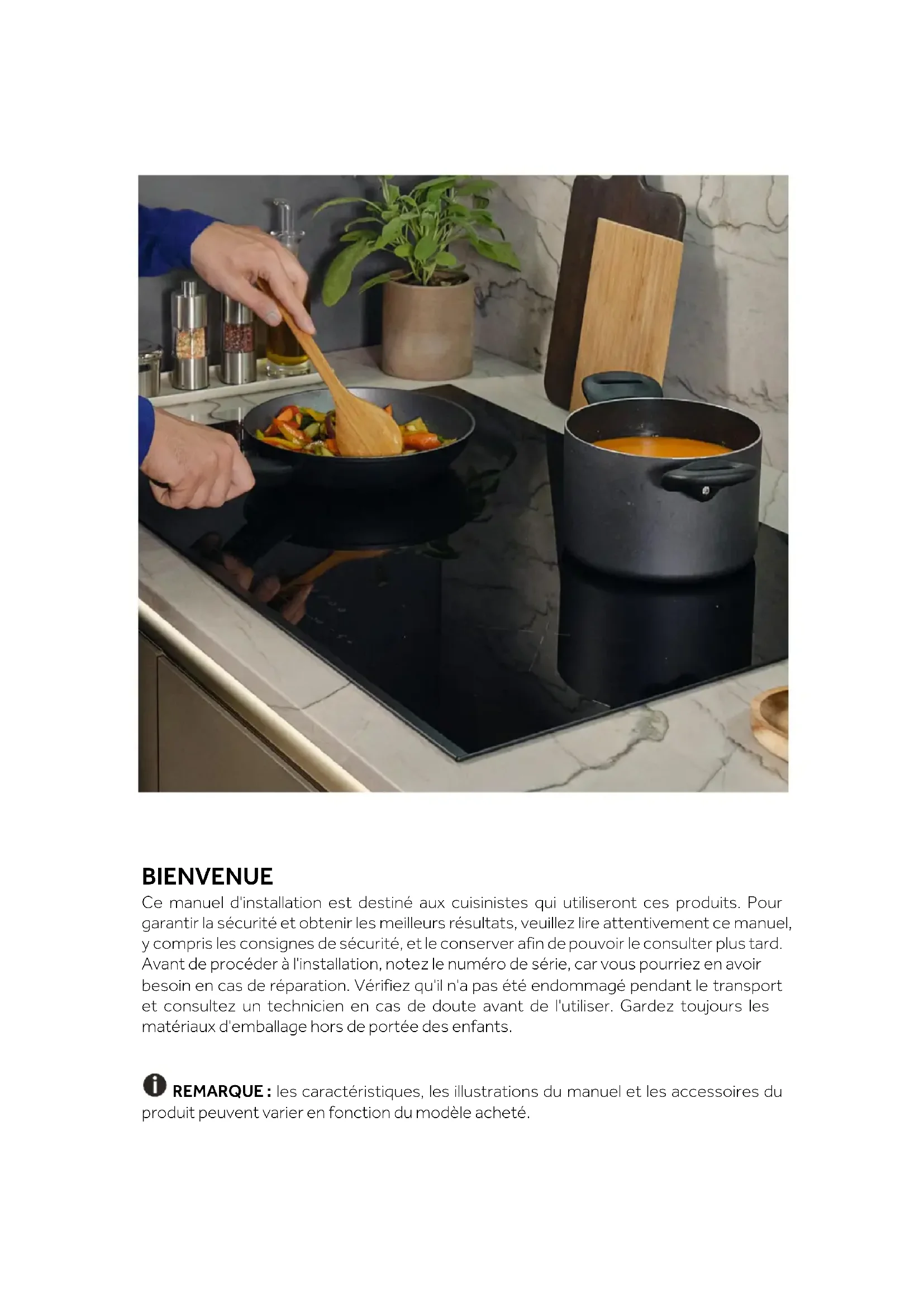 BIENVENUE

Ce manuel d'installation est destiné aux cuisinistes qui utiliseront ces produits. Pour garantir la sécurité et obtenir les meilleurs résultats, veuillez lire attentivement ce manuel, y compris les consignes de sécurité, et le conserver afin de pouvoir le consulter plus tard. Avant de procéder à l'installation, notez le numéro de série, car vous pourriez en avoir besoin en cas de réparation. Vérifiez qu'il n'a pas été endommagé pendant le transport et consultez un technicien en cas de doute avant de l'utiliser. Gardez toujours les matériaux d'emballage hors de portée des enfants.

REMARQUE : les caractéristiques, les illustrations du manuel et les accessoires du produit peuvent varier en fonction du modèle acheté.